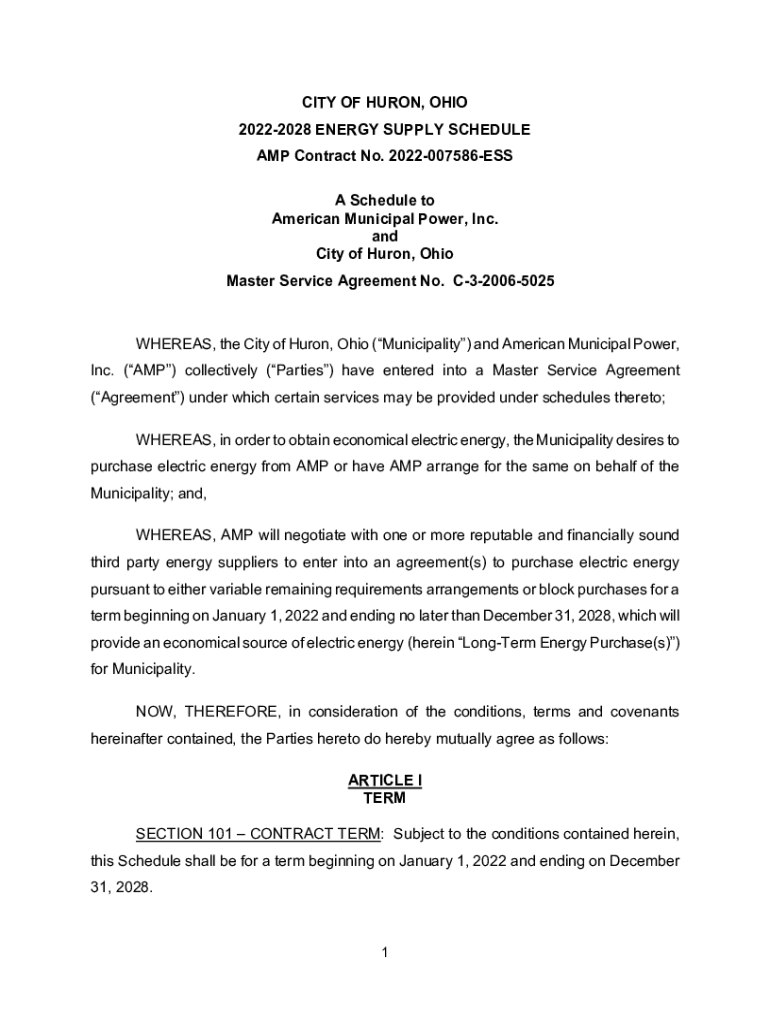 CITY OF HURON, OHIO
2022-2028 ENERGY SUPPLY SCHEDULE
AMP Contract No. 2022-007586-ESS

A Schedule to
American Municipal Power, Inc.
and
City of Huron, Ohio

Master Service Agreement No. C-3-2006-5025

WHEREAS, the City of Huron, Ohio (“Municipality”) and American Municipal Power, Inc. (“AMP”) collectively (“Parties”) have entered into a Master Service Agreement (“Agreement”) under which certain services may be provided under schedules thereto;

WHEREAS, in order to obtain economical electric energy, the Municipality desires to purchase electric energy from AMP or have AMP arrange for the same on behalf of the Municipality; and,

WHEREAS, AMP will negotiate with one or more reputable and financially sound third party energy suppliers to enter into an agreement(s) to purchase electric energy pursuant to either variable remaining requirements arrangements or block purchases for a term beginning on January 1, 2022 and ending no later than December 31, 2028, which will provide an economical source of electric energy (herein “Long-Term Energy Purchase(s)”) for Municipality.

NOW, THEREFORE, in consideration of the conditions, terms and covenants hereinafter contained, the Parties hereto do hereby mutually agree as follows:

ARTICLE I
TERM

SECTION 101 – CONTRACT TERM: Subject to the conditions contained herein, this Schedule shall be for a term beginning on January 1, 2022 and ending on December 31, 2028.

1